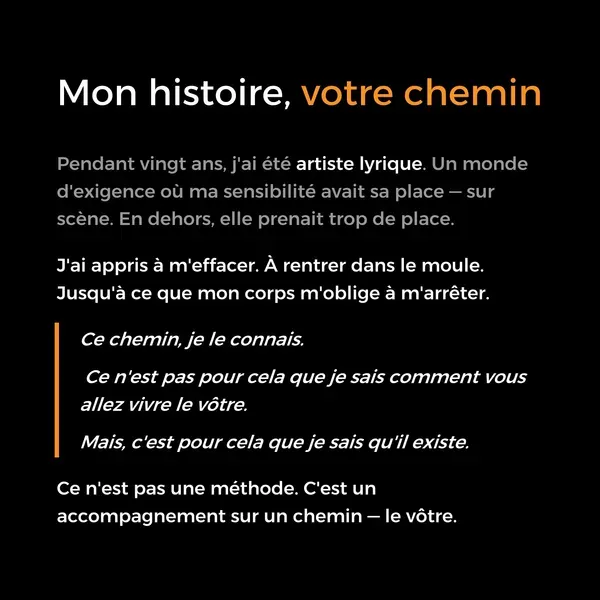 Mon histoire, votre chemin

Pendant vingt ans, j'ai été artiste lyrique. Un monde d'exigence où ma sensibilité avait sa place — sur scène. En dehors, elle prenait trop de place.

J'ai appris à m'effacer. À rentrer dans le moule. Jusqu'à ce que mon corps m'oblige à m'arrêter.

Ce chemin, je le connais.

Ce n'est pas pour cela que je sais comment vous allez vivre le vôtre.

Mais, c'est pour cela que je sais qu'il existe.

Ce n'est pas une méthode. C'est un accompagnement sur un chemin — le vôtre.